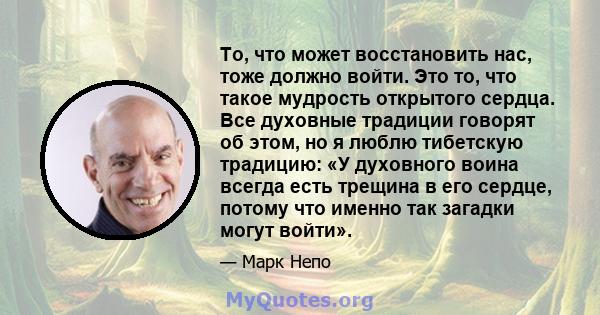 То, что может восстановить нас, тоже должно войти. Это то, что такое мудрость открытого сердца. Все духовные традиции говорят об этом, но я люблю тибетскую традицию: «У духовного воина всегда есть трещина в его сердце, потому что именно так загадки могут войти».

— Марк Непо

MyQuotes.org